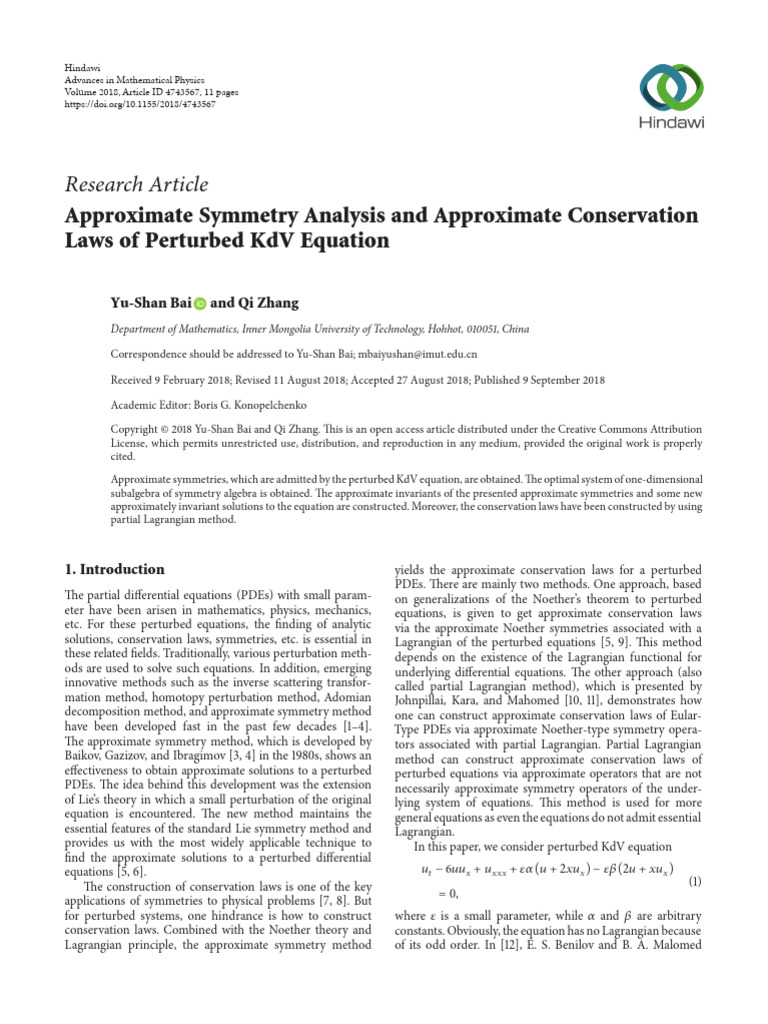 Hindawi
Advances in Mathematical Physics
Volume 2018, Article ID 4743567, 11 pages
https://doi.org/10.1155/2018/4743567

Hindawi

Research Article
Approximate Symmetry Analysis and Approximate Conservation Laws of Perturbed KdV Equation

Yu-Shan Bai and Qi Zhang

Department of Mathematics, Inner Mongolia University of Technology, Hohhot, 010051, China

Correspondence should be addressed to Yu-Shan Bai; mbaiyushan@imut.edu.cn

Received 9 February 2018; Revised 11 August 2018; Accepted 27 August 2018; Published 9 September 2018

Academic Editor: Boris G. Konopelchenko

Copyright © 2018 Yu-Shan Bai and Qi Zhang. This is an open access article distributed under the Creative Commons Attribution License, which permits unrestricted use, distribution, and reproduction in any medium, provided the original work is properly cited.

Approximate symmetries, which are admitted by the perturbed KdV equation, are obtained. The optimal system of one-dimensional subalgebra of symmetry algebra is obtained. The approximate invariants of the presented approximate symmetries and some new approximately invariant solutions to the equation are constructed. Moreover, the conservation laws have been constructed by using partial Lagrangian method.

1. Introduction

The partial differential equations (PDEs) with small parameter have been arisen in mathematics, physics, mechanics, etc. For these perturbed equations, the finding of analytic solutions, conservation laws, symmetries, etc. is essential in these related fields. Traditionally, various perturbation methods are used to solve such equations. In addition, emerging innovative methods such as the inverse scattering transformation method, homotopy perturbation method, Adomian decomposition method, and approximate symmetry method have been developed fast in the past few decades [1–4]. The approximate symmetry method, which is developed by Baikov, Gazizov, and Ibragimov [3, 4] in the 1980s, shows an effectiveness to obtain approximate solutions to a perturbed PDEs. The idea behind this development was the extension of Lie's theory in which a small perturbation of the original equation is encountered. The new method maintains the essential features of the standard Lie symmetry method and provides us with the most widely applicable technique to find the approximate solutions to a perturbed differential equations [5, 6].

The construction of conservation laws is one of the key applications of symmetries to physical problems [7, 8]. But for perturbed systems, one hindrance is how to construct conservation laws. Combined with the Noether theory and Lagrangian principle, the approximate symmetry method yields the approximate conservation laws for a perturbed PDEs. There are mainly two methods. One approach, based on generalizations of the Noether's theorem to perturbed equations, is given to get approximate conservation laws via the approximate Noether symmetries associated with a Lagrangian of the perturbed equations [5, 9]. This method depends on the existence of the Lagrangian functional for underlying differential equations. The other approach (also called partial Lagrangian method), which is presented by Johnpillai, Kara, and Mahomed [10, 11], demonstrates how one can construct approximate conservation laws of Eular-Type PDEs via approximate Noether-type symmetry operators associated with partial Lagrangian. Partial Lagrangian method can construct approximate conservation laws of perturbed equations via approximate operators that are not necessarily approximate symmetry operators of the underlying system of equations. This method is used for more general equations as even the equations do not admit essential Lagrangian.

In this paper, we consider perturbed KdV equation

$u_t - 6uu_x + u_{xxx} + \varepsilon\alpha(u + 2xu_x) - \varepsilon\beta(2u + xu_x) = 0,$ (1)

where $\varepsilon$ is a small parameter, while $\alpha$ and $\beta$ are arbitrary constants. Obviously, the equation has no Lagrangian because of its odd order. In [12], E. S. Benilov and B. A. Malomed